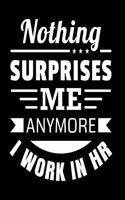 Nothing
SURPRISES
ME
ANYMORE
I WORK IN HR